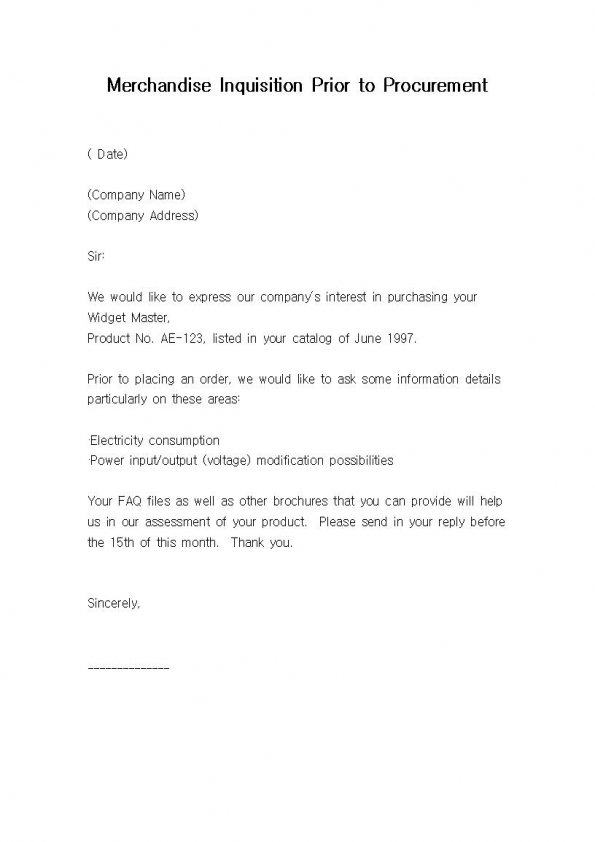 Merchandise Inquisition Prior to Procurement

( Date)

(Company Name)
(Company Address)

Sir:

We would like to express our company's interest in purchasing your Widget Master,
Product No. AE-123, listed in your catalog of June 1997.

Prior to placing an order, we would like to ask some information details particularly on these areas:

·Electricity consumption
·Power input/output (voltage) modification possibilities

Your FAQ files as well as other brochures that you can provide will help us in our assessment of your product. Please send in your reply before the 15th of this month. Thank you.

Sincerely,

--------------